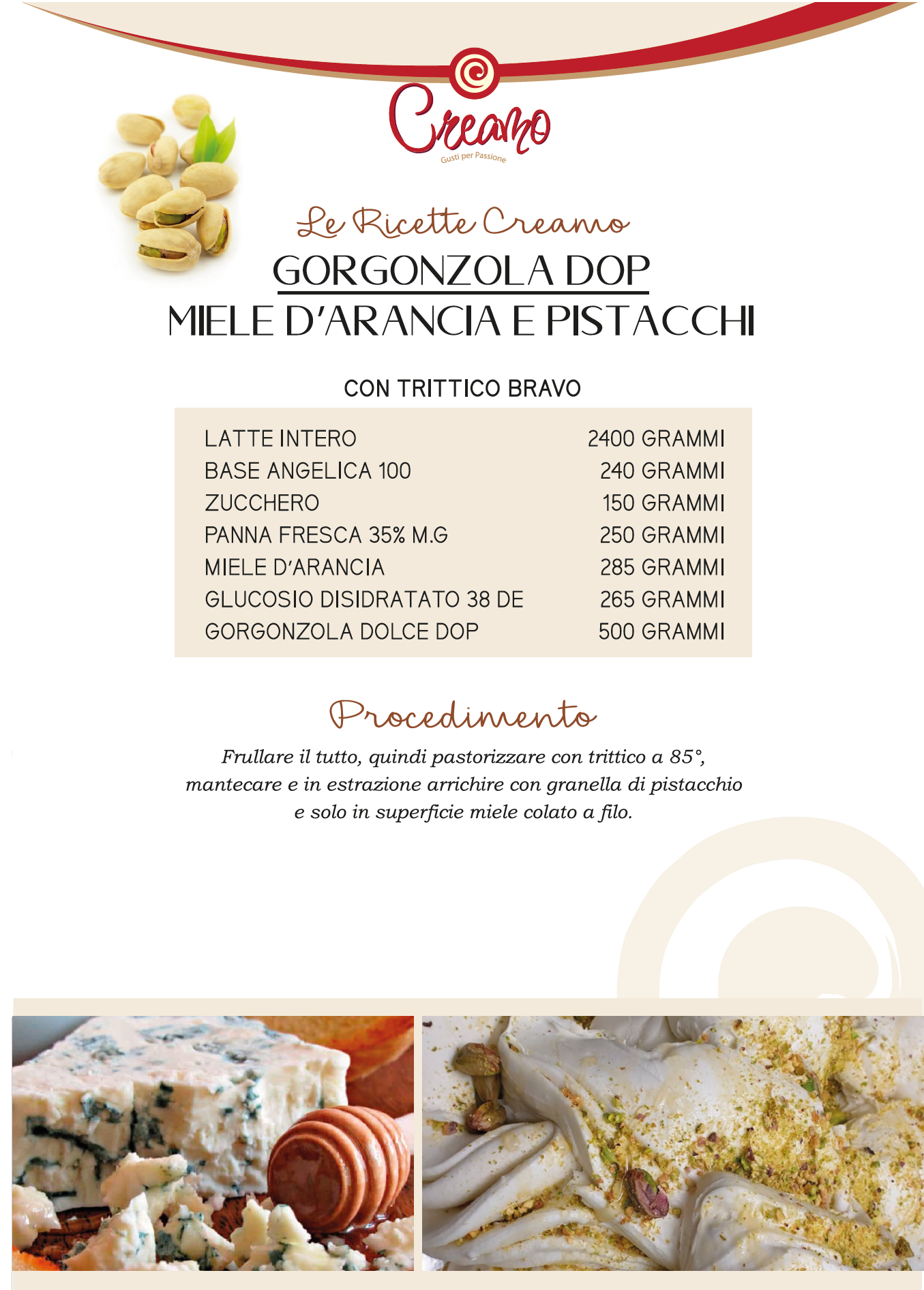 Creamo
Gusti per Passione

Le Ricette Creamo
GORGONZOLA DOP
MIELE D'ARANCIA E PISTACCHI

CON TRITTICO BRAVO

| | |
|---|---|
| LATTE INTERO | 2400 GRAMMI |
| BASE ANGELICA 100 | 240 GRAMMI |
| ZUCCHERO | 150 GRAMMI |
| PANNA FRESCA 35% M.G | 250 GRAMMI |
| MIELE D'ARANCIA | 285 GRAMMI |
| GLUCOSIO DISIDRATATO 38 DE | 265 GRAMMI |
| GORGONZOLA DOLCE DOP | 500 GRAMMI |

Procedimento

Frullare il tutto, quindi pastorizzare con trittico a 85°, mantecare e in estrazione arrichire con granella di pistacchio e solo in superficie miele colato a filo.